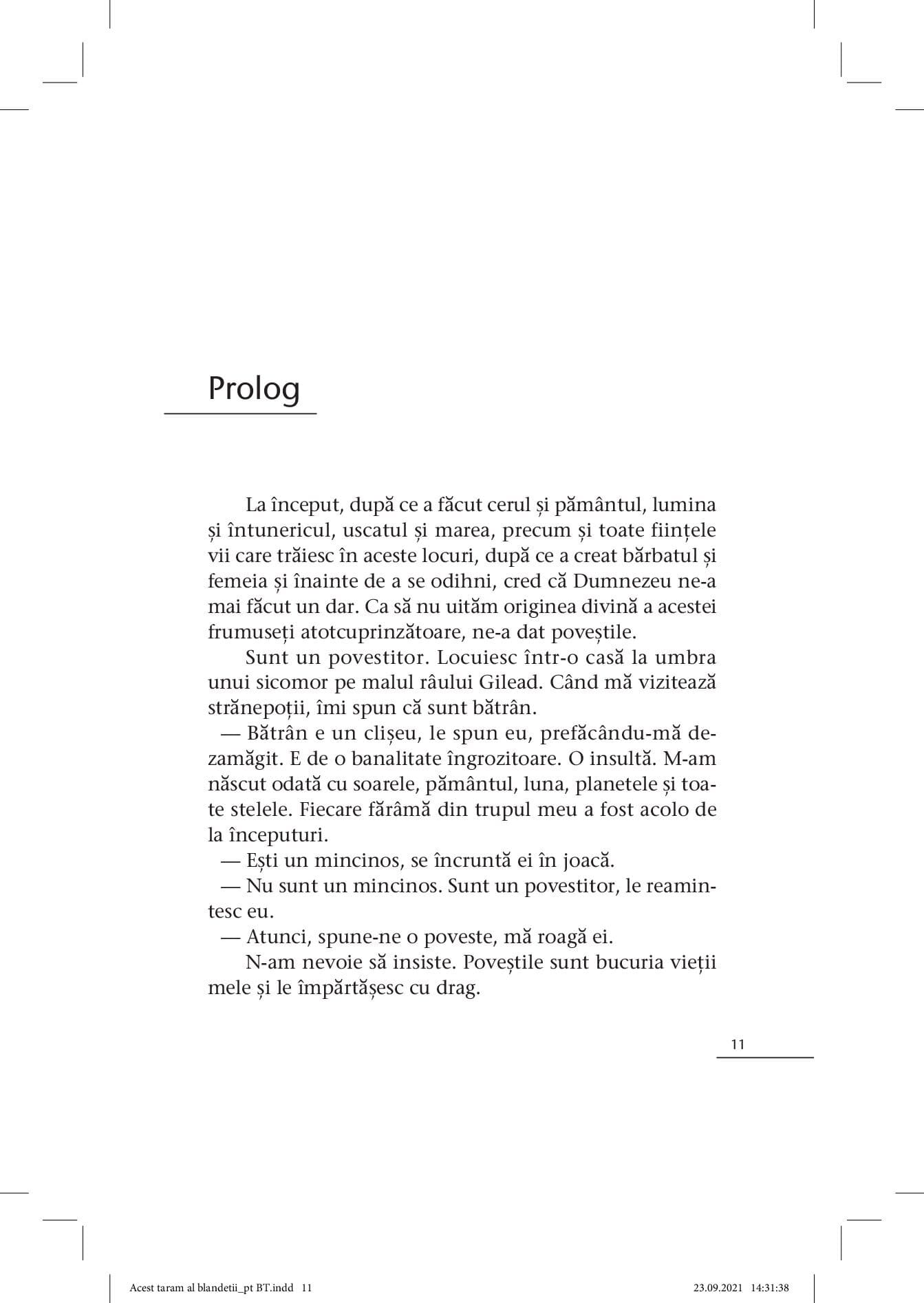 Prolog

La început, după ce a făcut cerul și pământul, lumina și întunericul, uscatul și marea, precum și toate ființele vii care trăiesc în aceste locuri, după ce a creat bărbatul și femeia și înainte de a se odihni, cred că Dumnezeu ne-a mai făcut un dar. Ca să nu uităm originea divină a acestei frumuseți atotcuprinzătoare, ne-a dat poveștile.

Sunt un povestitor. Locuiesc într-o casă la umbra unui sicomor pe malul râului Gilead. Când mă vizitează strănepoții, îmi spun că sunt bătrân.

— Bătrân e un clișeu, le spun eu, prefăcându-mă dezamăgit. E de o banalitate îngrozitoare. O insultă. M-am născut odată cu soarele, pământul, luna, planetele și toate stelele. Fiecare fărâmă din trupul meu a fost acolo de la începuturi.

— Ești un mincinos, se încruntă ei în joacă.

— Nu sunt un mincinos. Sunt un povestitor, le reamintesc eu.

— Atunci, spune-ne o poveste, mă roagă ei.

N-am nevoie să insiste. Poveștile sunt bucuria vieții mele și le împărtășesc cu drag.

11

Acest taram al blandetii_pt BT.indd 11 23.09.2021 14:31:38